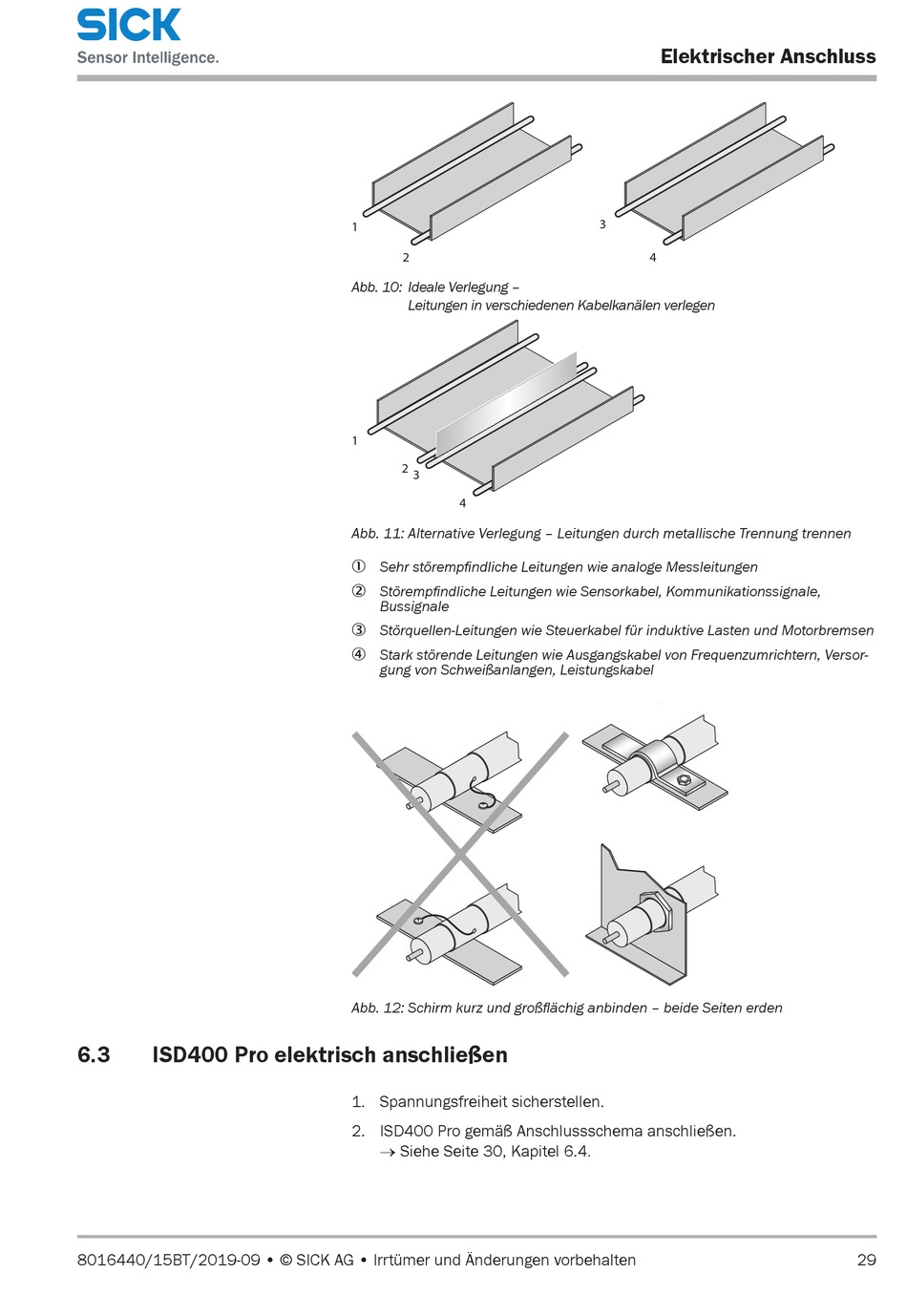 SICK
Sensor Intelligence.

Elektrischer Anschluss

1
2
3
4

Abb. 10: Ideale Verlegung – Leitungen in verschiedenen Kabelkanälen verlegen

1
2
3
4

Abb. 11: Alternative Verlegung – Leitungen durch metallische Trennung trennen

① Sehr störempfindliche Leitungen wie analoge Messleitungen

② Störempfindliche Leitungen wie Sensorkabel, Kommunikationssignale, Bussignale

③ Störquellen-Leitungen wie Steuerkabel für induktive Lasten und Motorbremsen

④ Stark störende Leitungen wie Ausgangskabel von Frequenzumrichtern, Versorgung von Schweißanlagen, Leistungskabel

Abb. 12: Schirm kurz und großflächig anbinden – beide Seiten erden

6.3 ISD400 Pro elektrisch anschließen

1. Spannungsfreiheit sicherstellen.

2. ISD400 Pro gemäß Anschlussschema anschließen.
→ Siehe Seite 30, Kapitel 6.4.

8016440/15BT/2019-09 • © SICK AG • Irrtümer und Änderungen vorbehalten 29